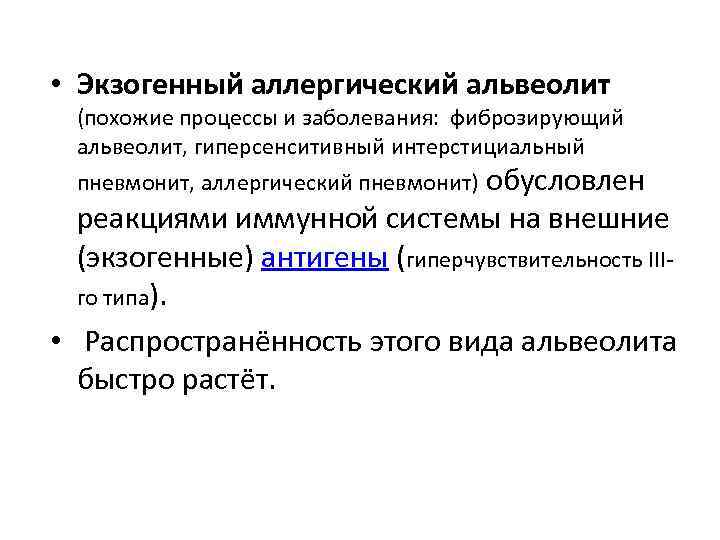 • Экзогенный аллергический альвеолит (похожие процессы и заболевания:  фиброзирующий альвеолит, гиперсенситивный интерстициальный пневмонит, аллергический пневмонит) обусловлен реакциями иммунной системы на внешние (экзогенные) антигены (гиперчувствительность III-го типа).

•  Распространённость этого вида альвеолита быстро растёт.